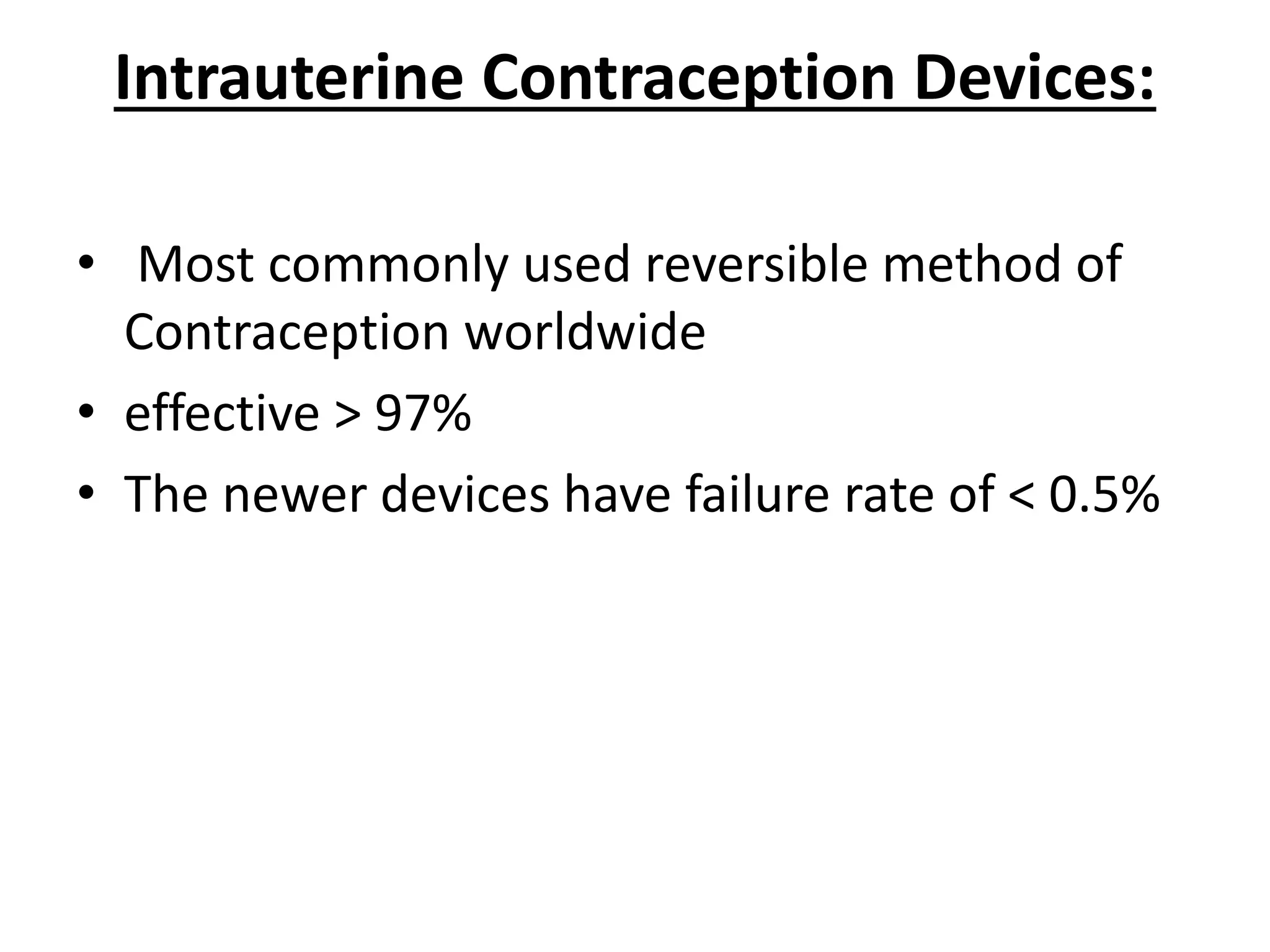 Intrauterine Contraception Devices:

• Most commonly used reversible method of Contraception worldwide
• effective > 97%
• The newer devices have failure rate of < 0.5%